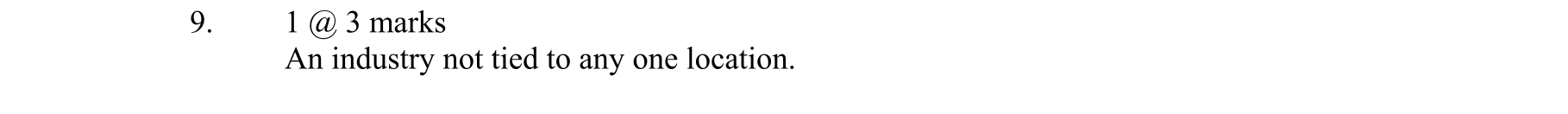 9. 1 @ 3 marks
An industry not tied to any one location.